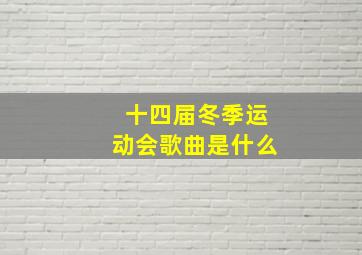 十四届冬季运动会歌曲是什么